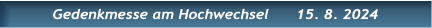 Gedenkmesse am Hochwechsel 15. 8. 2024